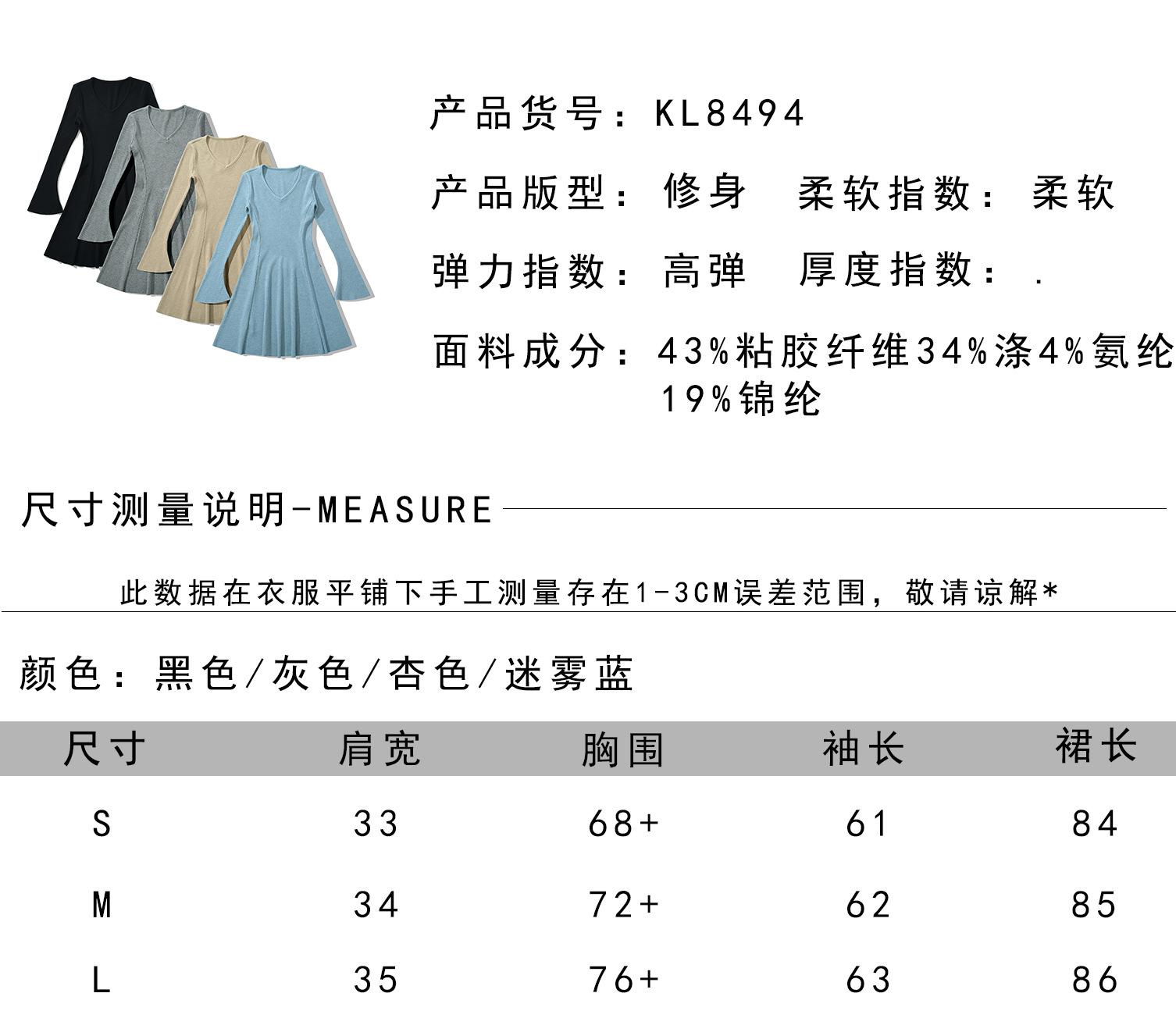 产品货号：KL8494

产品版型：修身　柔软指数：柔软

弹力指数：高弹　厚度指数：.

面料成分：43%粘胶纤维34%涤4%氨纶19%锦纶

尺寸测量说明-MEASURE

此数据在衣服平铺下手工测量存在1-3CM误差范围，敬请谅解*

颜色：黑色/灰色/杏色/迷雾蓝

| 尺寸 | 肩宽 | 胸围 | 袖长 | 裙长 |
|---|---|---|---|---|
| S | 33 | 68+ | 61 | 84 |
| M | 34 | 72+ | 62 | 85 |
| L | 35 | 76+ | 63 | 86 |